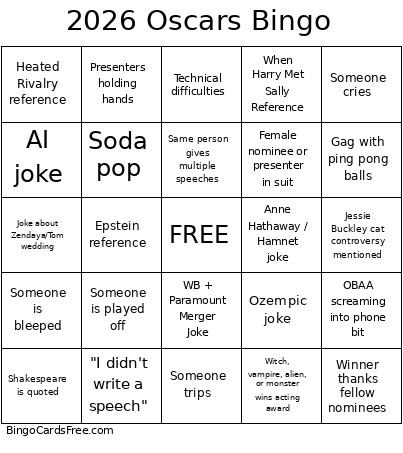 2026 Oscars Bingo

| | | | | |
|---|---|---|---|---|
| Heated Rivalry reference | Presenters holding hands | Technical difficulties | When Harry Met Sally Reference | Someone cries |
| AI joke | Soda pop | Same person gives multiple speeches | Female nominee or presenter in suit | Gag with ping pong balls |
| Joke about Zendaya/Tom wedding | Epstein reference | FREE | Anne Hathaway / Hamnet joke | Jessie Buckley cat controversy mentioned |
| Someone is bleeped | Someone is played off | WB + Paramount Merger Joke | Ozempic joke | OBAA screaming into phone bit |
| Shakespeare is quoted | "I didn't write a speech" | Someone trips | Witch, vampire, alien, or monster wins acting award | Winner thanks fellow nominees |

BingoCardsFree.com